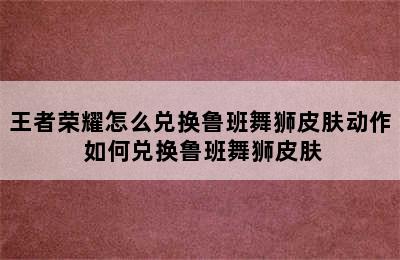 王者荣耀怎么兑换鲁班舞狮皮肤动作
如何兑换鲁班舞狮皮肤